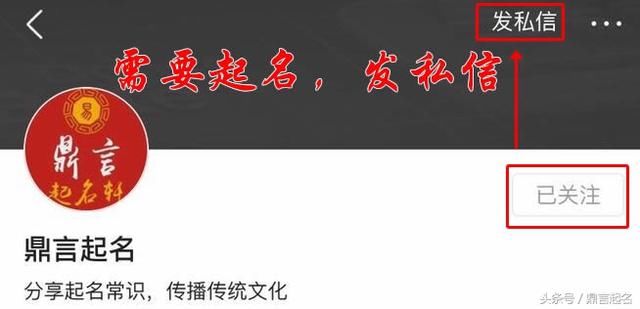 发私信

需要起名，发私信

易

鼎言

起名轩

已关注

鼎言起名

分享起名常识，传播传统文化

头条号 / 鼎言起名